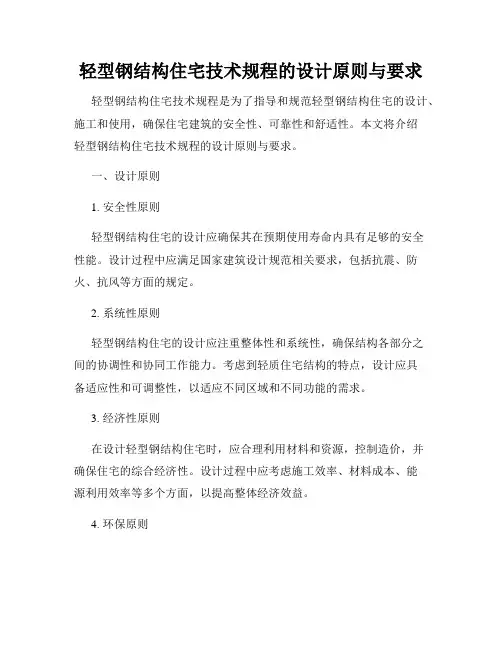 轻型钢结构住宅技术规程的设计原则与要求

轻型钢结构住宅技术规程是为了指导和规范轻型钢结构住宅的设计、施工和使用，确保住宅建筑的安全性、可靠性和舒适性。本文将介绍轻型钢结构住宅技术规程的设计原则与要求。

一、设计原则

1. 安全性原则

轻型钢结构住宅的设计应确保其在预期使用寿命内具有足够的安全性能。设计过程中应满足国家建筑设计规范相关要求，包括抗震、防火、抗风等方面的规定。

2. 系统性原则

轻型钢结构住宅的设计应注重整体性和系统性，确保结构各部分之间的协调性和协同工作能力。考虑到轻质住宅结构的特点，设计应具备适应性和可调整性，以适应不同区域和不同功能的需求。

3. 经济性原则

在设计轻型钢结构住宅时，应合理利用材料和资源，控制造价，并确保住宅的综合经济性。设计过程中应考虑施工效率、材料成本、能源利用效率等多个方面，以提高整体经济效益。

4. 环保原则